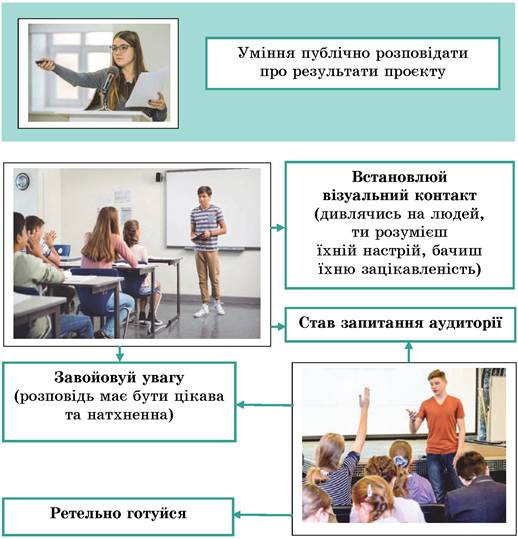 Уміння публічно розповідати про результати проєкту

Встановлюй візуальний контакт (дивлячись на людей, ти розумієш їхній настрій, бачиш їхню зацікавленість)

Став запитання аудиторії

Завойовуй увагу (розповідь має бути цікава та натхненна)

Ретельно готуйся